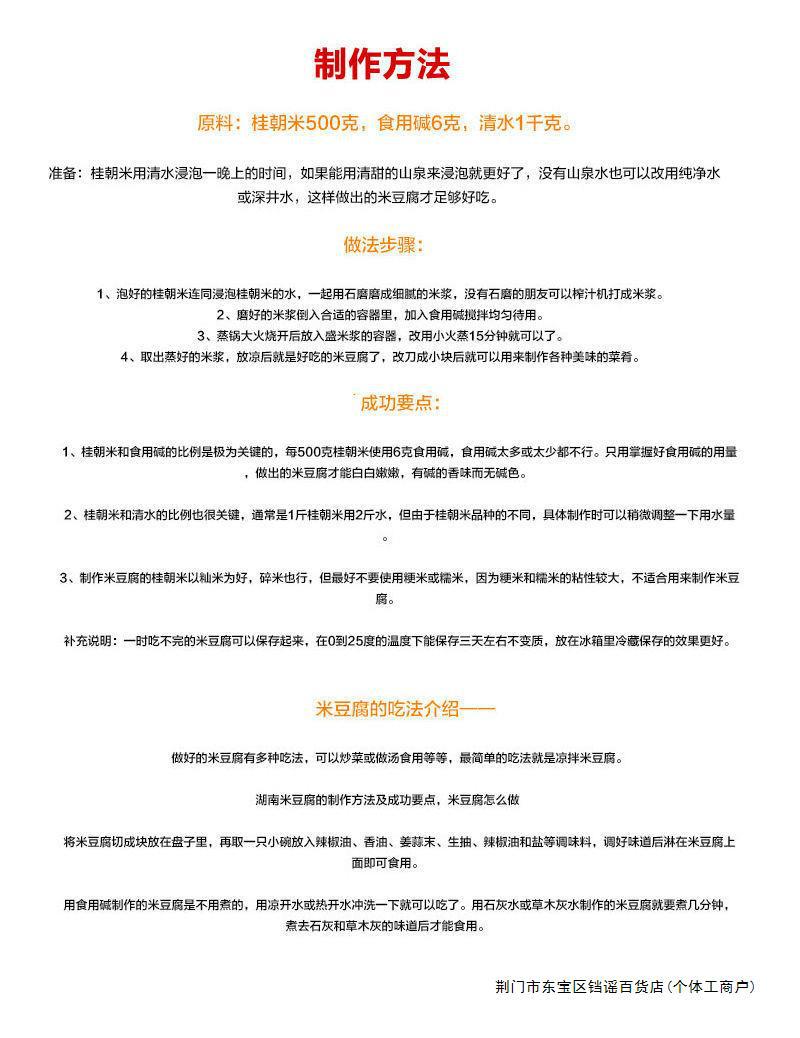 制作方法

原料：桂朝米500克，食用碱6克，清水1千克。

准备：桂朝米用清水浸泡一晚上的时间，如果能用清甜的山泉来浸泡就更好了，没有山泉水也可以改用纯净水或深井水，这样做出的米豆腐才足够好吃。

做法步骤：

1、泡好的桂朝米连同浸泡桂朝米的水，一起用石磨磨成细腻的米浆，没有石磨的朋友可以榨汁机打成米浆。
2、磨好的米浆倒入合适的容器里，加入食用碱搅拌均匀待用。
3、蒸锅大火烧开后放入盛米浆的容器，改用小火蒸15分钟就可以了。
4、取出蒸好的米浆，放凉后就是好吃的米豆腐了，改刀成小块后就可以用来制作各种美味的菜肴。

成功要点：

1、桂朝米和食用碱的比例是极为关键的，每500克桂朝米使用6克食用碱，食用碱太多或太少都不行。只用掌握好食用碱的用量，做出的米豆腐才能白白嫩嫩，有碱的香味而无碱色。

2、桂朝米和清水的比例也很关键，通常是1斤桂朝米用2斤水，但由于桂朝米品种的不同，具体制作时可以稍微调整一下用水量。

3、制作米豆腐的桂朝米以籼米为好，碎米也行，但最好不要使用粳米或糯米，因为粳米和糯米的粘性较大，不适合用来制作米豆腐。

补充说明：一时吃不完的米豆腐可以保存起来，在0到25度的温度下能保存三天左右不变质，放在冰箱里冷藏保存的效果更好。

米豆腐的吃法介绍——

做好的米豆腐有多种吃法，可以炒菜或做汤食用等等，最简单的吃法就是凉拌米豆腐。

湖南米豆腐的制作方法及成功要点，米豆腐怎么做

将米豆腐切成块放在盘子里，再取一只小碗放入辣椒油、香油、姜蒜末、生抽、辣椒油和盐等调味料，调好味道后淋在米豆腐上面即可食用。

用食用碱制作的米豆腐是不用煮的，用凉开水或热开水冲洗一下就可以吃了。用石灰水或草木灰水制作的米豆腐就要煮几分钟，煮去石灰和草木灰的味道后才能食用。

荆门市东宝区铛谣百货店（个体工商户）